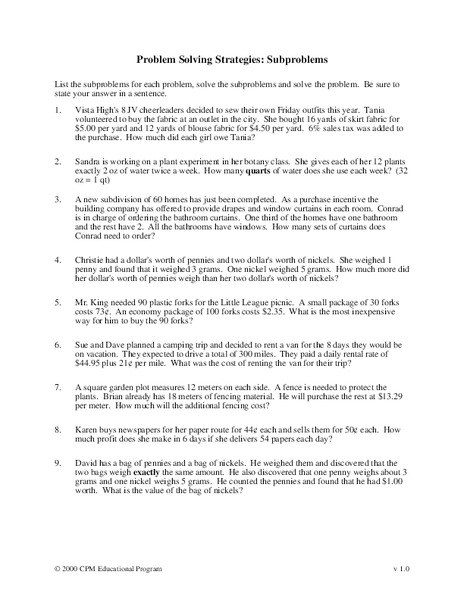 Problem Solving Strategies: Subproblems

List the subproblems for each problem, solve the subproblems and solve the problem. Be sure to state your answer in a sentence.

1. Vista High's 8 JV cheerleaders decided to sew their own Friday outfits this year. Tania volunteered to buy the fabric at an outlet in the city. She bought 16 yards of skirt fabric for \$5.00 per yard and 12 yards of blouse fabric for \$4.50 per yard. 6% sales tax was added to the purchase. How much did each girl owe Tania?

2. Sandra is working on a plant experiment in her botany class. She gives each of her 12 plants exactly 2 oz of water twice a week. How many quarts of water does she use each week? (32 oz = 1 qt)

3. A new subdivision of 60 homes has just been completed. As a purchase incentive the building company has offered to provide drapes and window curtains in each room. Conrad is in charge of ordering the bathroom curtains. One third of the homes have one bathroom and the rest have 2. All the bathrooms have windows. How many sets of curtains does Conrad need to order?

4. Christie had a dollar's worth of pennies and two dollar's worth of nickels. She weighed 1 penny and found that it weighed 3 grams. One nickel weighed 5 grams. How much more did her dollar's worth of pennies weigh than her two dollar's worth of nickels?

5. Mr. King needed 90 plastic forks for the Little League picnic. A small package of 30 forks costs 73¢. An economy package of 100 forks costs \$2.35. What is the most inexpensive way for him to buy the 90 forks?

6. Sue and Dave planned a camping trip and decided to rent a van for the 8 days they would be on vacation. They expected to drive a total of 300 miles. They paid a daily rental rate of \$44.95 plus 21¢ per mile. What was the cost of renting the van for their trip?

7. A square garden plot measures 12 meters on each side. A fence is needed to protect the plants. Brian already has 18 meters of fencing material. He will purchase the rest at \$13.29 per meter. How much will the additional fencing cost?

8. Karen buys newspapers for her paper route for 44¢ each and sells them for 50¢ each. How much profit does she make in 6 days if she delivers 54 papers each day?

9. David has a bag of pennies and a bag of nickels. He weighed them and discovered that the two bags weigh exactly the same amount. He also discovered that one penny weighs about 3 grams and one nickel weighs 5 grams. He counted the pennies and found that he had \$1.00 worth. What is the value of the bag of nickels?

© 2000 CPM Educational Program v 1.0